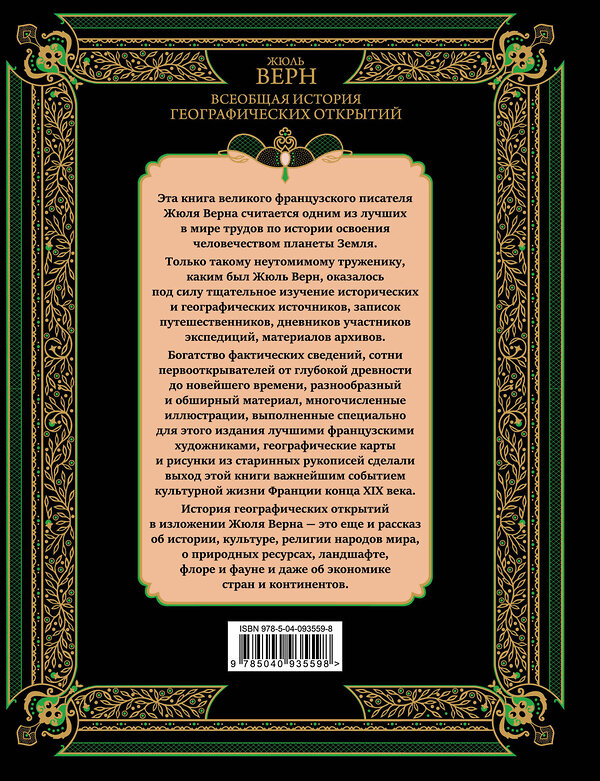 ЖЮЛЬ
ВЕРН

ВСЕОБЩАЯ ИСТОРИЯ
ГЕОГРАФИЧЕСКИХ ОТКРЫТИЙ

Эта книга великого французского писателя Жюля Верна считается одним из лучших в мире трудов по истории освоения человечеством планеты Земля.

Только такому неутомимому труженику, каким был Жюль Верн, оказалось под силу тщательное изучение исторических и географических источников, записок путешественников, дневников участников экспедиций, материалов архивов.

Богатство фактических сведений, сотни первооткрывателей от глубокой древности до новейшего времени, разнообразный и обширный материал, многочисленные иллюстрации, выполненные специально для этого издания лучшими французскими художниками, географические карты и рисунки из старинных рукописей сделали выход этой книги важнейшим событием культурной жизни Франции конца XIX века.

История географических открытий в изложении Жюля Верна — это еще и рассказ об истории, культуре, религии народов мира, о природных ресурсах, ландшафте, флоре и фауне и даже об экономике стран и континентов.

ISBN 978-5-04-093559-8

9 785040 935598 >